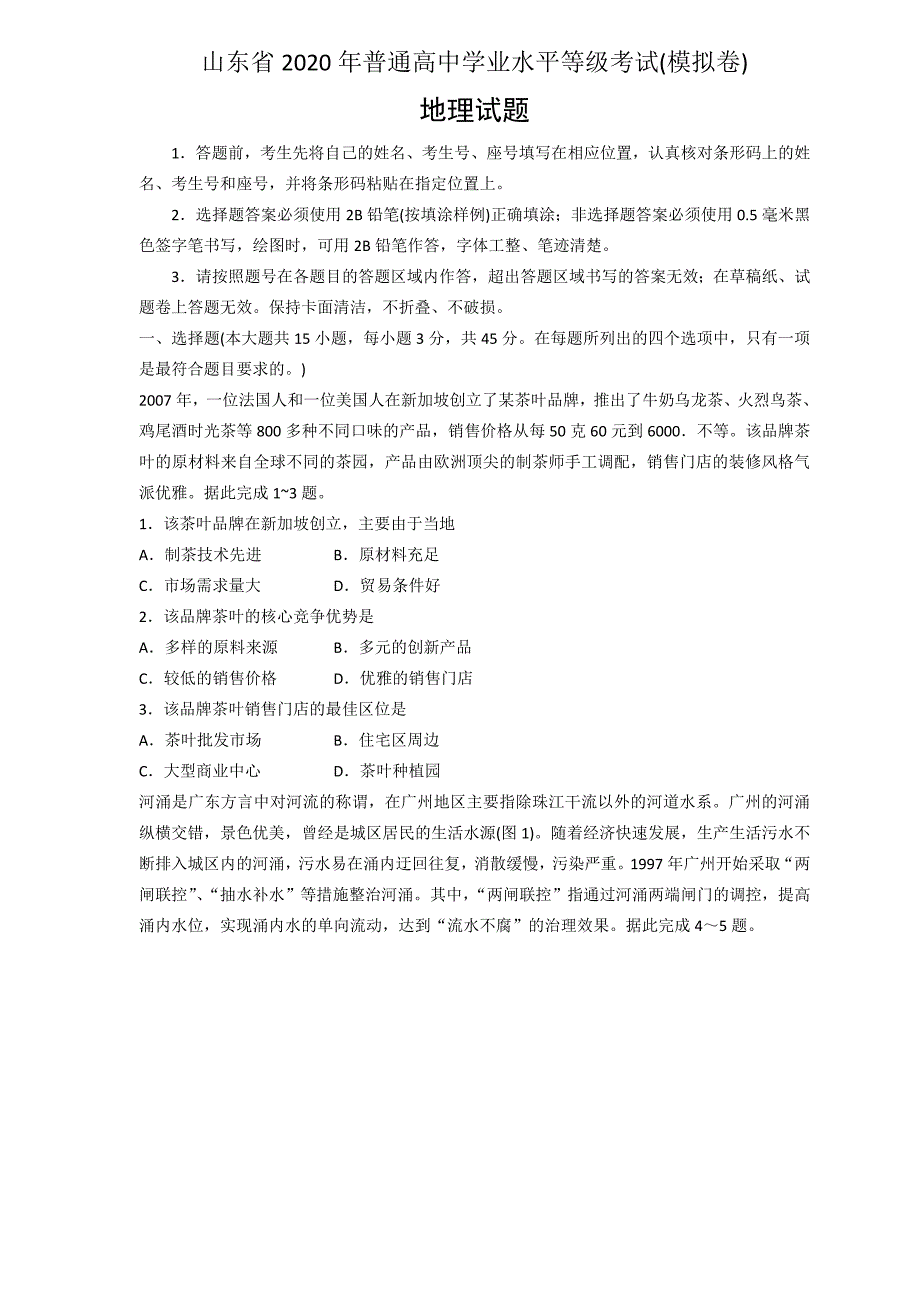 山东省 2020 年普通高中学业水平等级考试(模拟卷)

地理试题

1．答题前，考生先将自己的姓名、考生号、座号填写在相应位置，认真核对条形码上的姓名、考生号和座号，并将条形码粘贴在指定位置上。

2．选择题答案必须使用 2B 铅笔(按填涂样例)正确填涂；非选择题答案必须使用 0.5 毫米黑色签字笔书写，绘图时，可用 2B 铅笔作答，字体工整、笔迹清楚。

3．请按照题号在各题目的答题区域内作答，超出答题区域书写的答案无效；在草稿纸、试题卷上答题无效。保持卡面清洁，不折叠、不破损。

一、选择题(本大题共 15 小题，每小题 3 分，共 45 分。在每题所列出的四个选项中，只有一项是最符合题目要求的。)

2007 年，一位法国人和一位美国人在新加坡创立了某茶叶品牌，推出了牛奶乌龙茶、火烈鸟茶、鸡尾酒时光茶等 800 多种不同口味的产品，销售价格从每 50 克 60 元到 6000．不等。该品牌茶叶的原材料来自全球不同的茶园，产品由欧洲顶尖的制茶师手工调配，销售门店的装修风格气派优雅。据此完成 1~3 题。

1．该茶叶品牌在新加坡创立，主要由于当地

A．制茶技术先进　　B．原材料充足

C．市场需求量大　　D．贸易条件好

2．该品牌茶叶的核心竞争优势是

A．多样的原料来源　　B．多元的创新产品

C．较低的销售价格　　D．优雅的销售门店

3．该品牌茶叶销售门店的最佳区位是

A．茶叶批发市场　　B．住宅区周边

C．大型商业中心　　D．茶叶种植园

河涌是广东方言中对河流的称谓，在广州地区主要指除珠江干流以外的河道水系。广州的河涌纵横交错，景色优美，曾经是城区居民的生活水源(图 1)。随着经济快速发展，生产生活污水不断排入城区内的河涌，污水易在涌内迂回往复，消散缓慢，污染严重。1997 年广州开始采取“两闸联控”、“抽水补水”等措施整治河涌。其中，“两闸联控”指通过河涌两端闸门的调控，提高涌内水位，实现涌内水的单向流动，达到“流水不腐”的治理效果。据此完成 4～5 题。